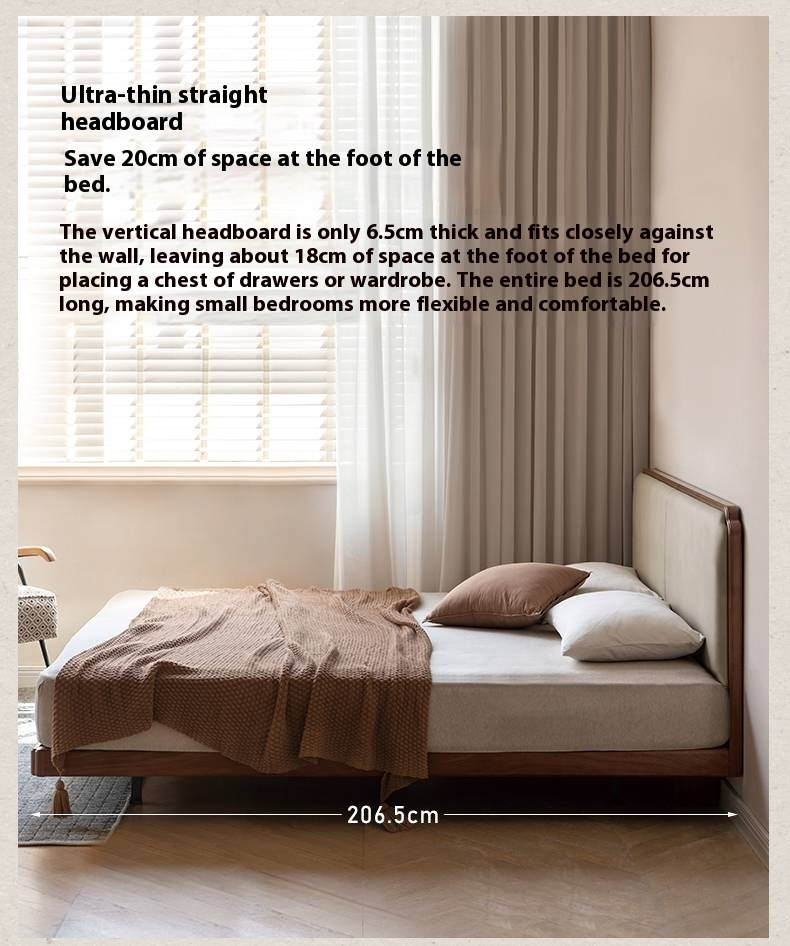 Ultra-thin straight headboard

Save 20cm of space at the foot of the bed.

The vertical headboard is only 6.5cm thick and fits closely against the wall, leaving about 18cm of space at the foot of the bed for placing a chest of drawers or wardrobe. The entire bed is 206.5cm long, making small bedrooms more flexible and comfortable.

206.5cm